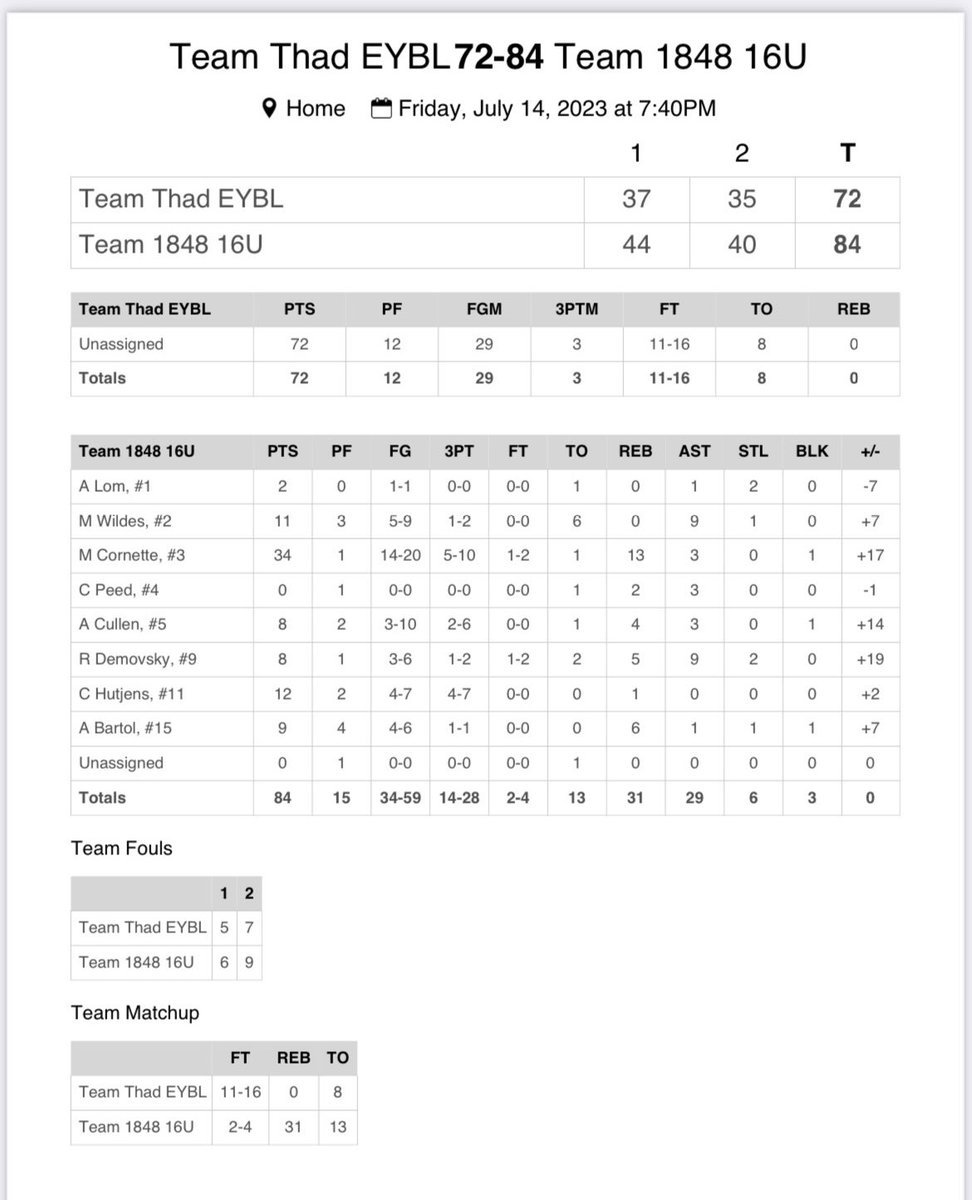 Team Thad EYBL 72-84 Team 1848 16U

Home Friday, July 14, 2023 at 7:40PM

| | 1 | 2 | T |
|---|---|---|---|
| Team Thad EYBL | 37 | 35 | 72 |
| Team 1848 16U | 44 | 40 | 84 |

| Team Thad EYBL | PTS | PF | FGM | 3PTM | FT | TO | REB |
|---|---|---|---|---|---|---|---|
| Unassigned | 72 | 12 | 29 | 3 | 11-16 | 8 | 0 |
| Totals | 72 | 12 | 29 | 3 | 11-16 | 8 | 0 |

| Team 1848 16U | PTS | PF | FG | 3PT | FT | TO | REB | AST | STL | BLK | +/- |
|---|---|---|---|---|---|---|---|---|---|---|---|
| A Lom, #1 | 2 | 0 | 1-1 | 0-0 | 0-0 | 1 | 0 | 1 | 2 | 0 | -7 |
| M Wildes, #2 | 11 | 3 | 5-9 | 1-2 | 0-0 | 6 | 0 | 9 | 1 | 0 | +7 |
| M Cornette, #3 | 34 | 1 | 14-20 | 5-10 | 1-2 | 1 | 13 | 3 | 0 | 1 | +17 |
| C Peed, #4 | 0 | 1 | 0-0 | 0-0 | 0-0 | 1 | 2 | 3 | 0 | 0 | -1 |
| A Cullen, #5 | 8 | 2 | 3-10 | 2-6 | 0-0 | 1 | 4 | 3 | 0 | 1 | +14 |
| R Demovsky, #9 | 8 | 1 | 3-6 | 1-2 | 1-2 | 2 | 5 | 9 | 2 | 0 | +19 |
| C Hutjens, #11 | 12 | 2 | 4-7 | 4-7 | 0-0 | 0 | 1 | 0 | 0 | 0 | +2 |
| A Bartol, #15 | 9 | 4 | 4-6 | 1-1 | 0-0 | 0 | 6 | 1 | 1 | 1 | +7 |
| Unassigned | 0 | 1 | 0-0 | 0-0 | 0-0 | 1 | 0 | 0 | 0 | 0 | 0 |
| Totals | 84 | 15 | 34-59 | 14-28 | 2-4 | 13 | 31 | 29 | 6 | 3 | 0 |

Team Fouls

| | 1 | 2 |
|---|---|---|
| Team Thad EYBL | 5 | 7 |
| Team 1848 16U | 6 | 9 |

Team Matchup

| | FT | REB | TO |
|---|---|---|---|
| Team Thad EYBL | 11-16 | 0 | 8 |
| Team 1848 16U | 2-4 | 31 | 13 |